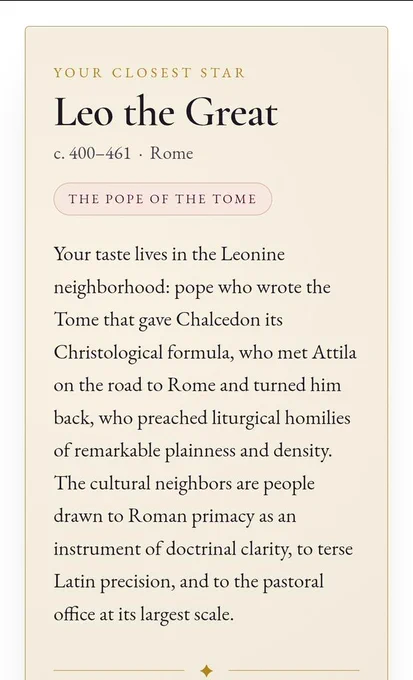 YOUR CLOSEST STAR

Leo the Great

c. 400–461 · Rome

THE POPE OF THE TOME

Your taste lives in the Leonine neighborhood: pope who wrote the Tome that gave Chalcedon its Christological formula, who met Attila on the road to Rome and turned him back, who preached liturgical homilies of remarkable plainness and density. The cultural neighbors are people drawn to Roman primacy as an instrument of doctrinal clarity, to terse Latin precision, and to the pastoral office at its largest scale.